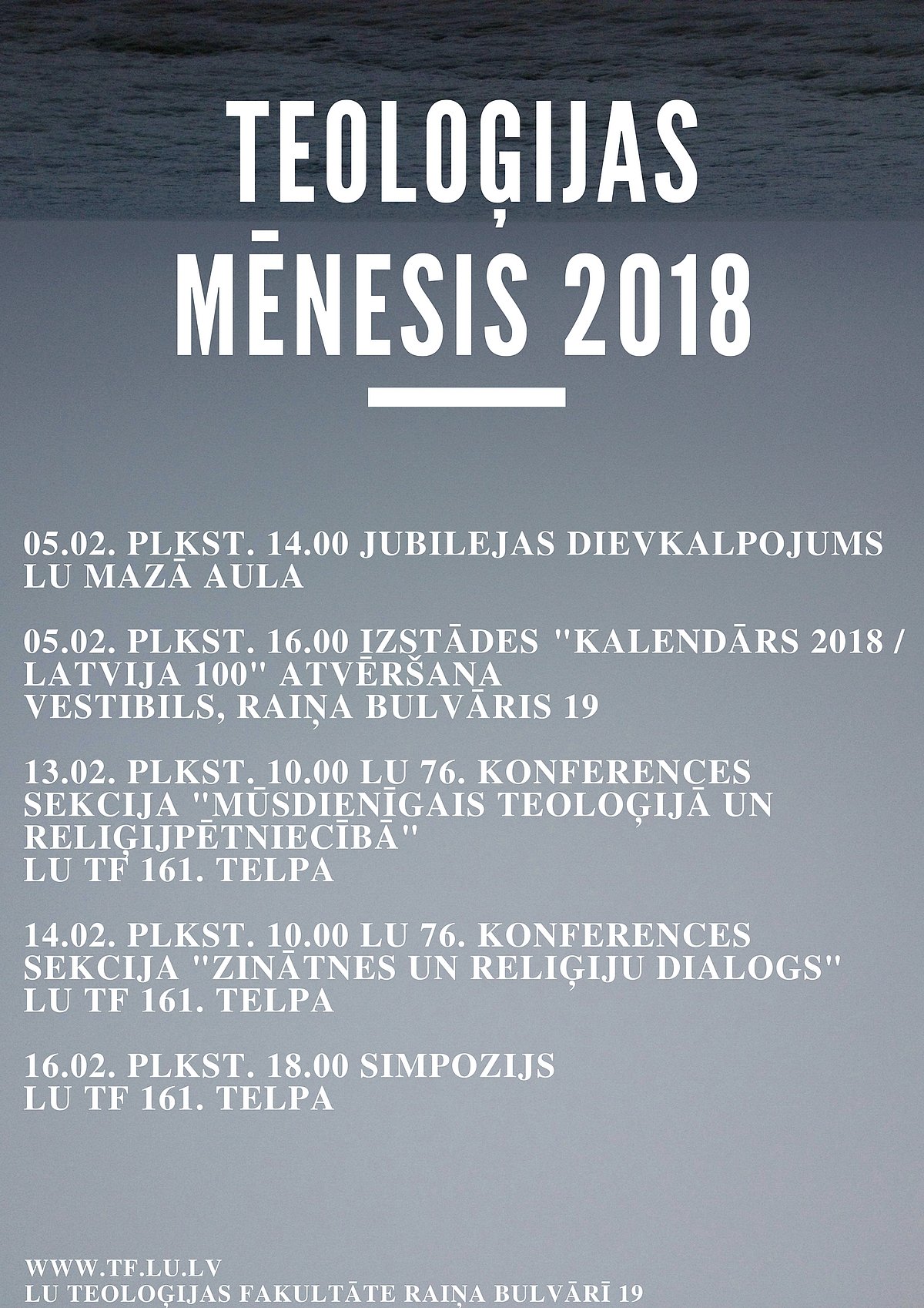 TEOLOĢIJAS MĒNESIS 2018

05.02. PLKST. 14.00 JUBILEJAS DIEVKALPOJUMS
LU MAZĀ AULA

05.02. PLKST. 16.00 IZSTĀDES "KALENDĀRS 2018 / LATVIJA 100" ATVĒRŠANA
VESTIBILS, RAIŅA BULVĀRIS 19

13.02. PLKST. 10.00 LU 76. KONFERENCES SEKCIJA "MŪSDIENĪGAIS TEOLOĢIJĀ UN RELIĢIJPĒTNIECĪBĀ"
LU TF 161. TELPA

14.02. PLKST. 10.00 LU 76. KONFERENCES SEKCIJA "ZINĀTNES UN RELIĢIJU DIALOGS"
LU TF 161. TELPA

16.02. PLKST. 18.00 SIMPOZIJS
LU TF 161. TELPA

WWW.TF.LU.LV
LU TEOLOĢIJAS FAKULTĀTE RAIŅA BULVĀRĪ 19